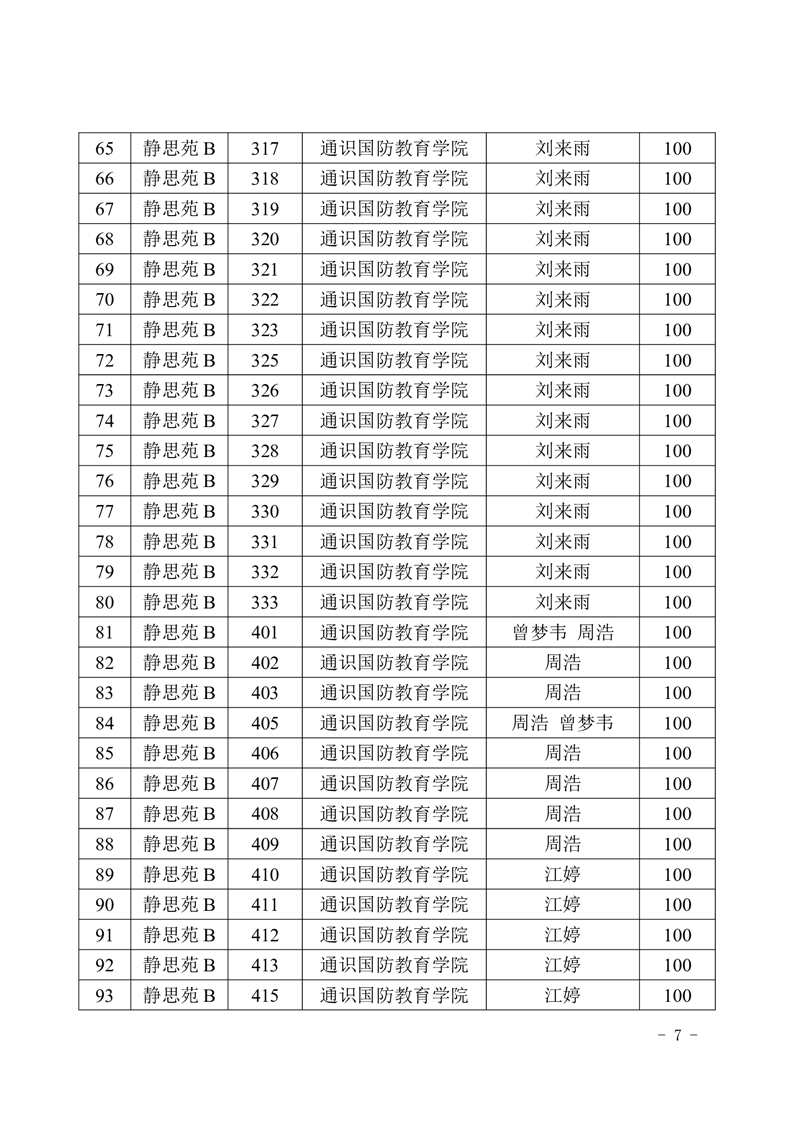 | 65 | 静思苑 B | 317 | 通识国防教育学院 | 刘来雨 | 100 |
|---|---|---|---|---|---|
| 66 | 静思苑 B | 318 | 通识国防教育学院 | 刘来雨 | 100 |
| 67 | 静思苑 B | 319 | 通识国防教育学院 | 刘来雨 | 100 |
| 68 | 静思苑 B | 320 | 通识国防教育学院 | 刘来雨 | 100 |
| 69 | 静思苑 B | 321 | 通识国防教育学院 | 刘来雨 | 100 |
| 70 | 静思苑 B | 322 | 通识国防教育学院 | 刘来雨 | 100 |
| 71 | 静思苑 B | 323 | 通识国防教育学院 | 刘来雨 | 100 |
| 72 | 静思苑 B | 325 | 通识国防教育学院 | 刘来雨 | 100 |
| 73 | 静思苑 B | 326 | 通识国防教育学院 | 刘来雨 | 100 |
| 74 | 静思苑 B | 327 | 通识国防教育学院 | 刘来雨 | 100 |
| 75 | 静思苑 B | 328 | 通识国防教育学院 | 刘来雨 | 100 |
| 76 | 静思苑 B | 329 | 通识国防教育学院 | 刘来雨 | 100 |
| 77 | 静思苑 B | 330 | 通识国防教育学院 | 刘来雨 | 100 |
| 78 | 静思苑 B | 331 | 通识国防教育学院 | 刘来雨 | 100 |
| 79 | 静思苑 B | 332 | 通识国防教育学院 | 刘来雨 | 100 |
| 80 | 静思苑 B | 333 | 通识国防教育学院 | 刘来雨 | 100 |
| 81 | 静思苑 B | 401 | 通识国防教育学院 | 曾梦韦 周浩 | 100 |
| 82 | 静思苑 B | 402 | 通识国防教育学院 | 周浩 | 100 |
| 83 | 静思苑 B | 403 | 通识国防教育学院 | 周浩 | 100 |
| 84 | 静思苑 B | 405 | 通识国防教育学院 | 周浩 曾梦韦 | 100 |
| 85 | 静思苑 B | 406 | 通识国防教育学院 | 周浩 | 100 |
| 86 | 静思苑 B | 407 | 通识国防教育学院 | 周浩 | 100 |
| 87 | 静思苑 B | 408 | 通识国防教育学院 | 周浩 | 100 |
| 88 | 静思苑 B | 409 | 通识国防教育学院 | 周浩 | 100 |
| 89 | 静思苑 B | 410 | 通识国防教育学院 | 江婷 | 100 |
| 90 | 静思苑 B | 411 | 通识国防教育学院 | 江婷 | 100 |
| 91 | 静思苑 B | 412 | 通识国防教育学院 | 江婷 | 100 |
| 92 | 静思苑 B | 413 | 通识国防教育学院 | 江婷 | 100 |
| 93 | 静思苑 B | 415 | 通识国防教育学院 | 江婷 | 100 |

- 7 -